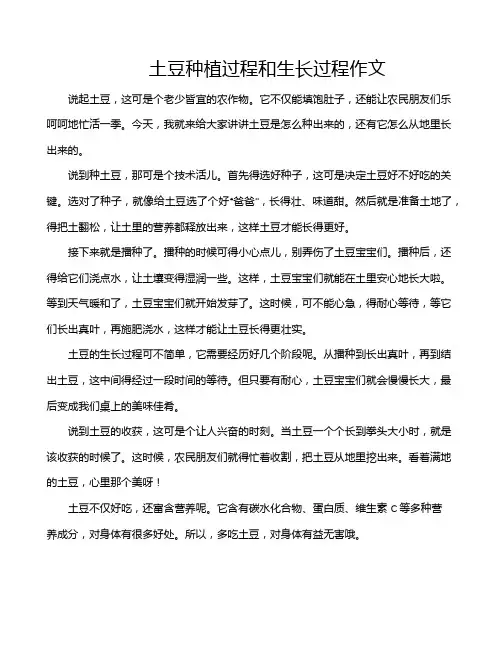 土豆种植过程和生长过程作文

说起土豆，这可是个老少皆宜的农作物。它不仅能填饱肚子，还能让农民朋友们乐呵呵地忙活一季。今天，我就来给大家讲讲土豆是怎么种出来的，还有它怎么从地里长出来的。

说到种土豆，那可是个技术活儿。首先得选好种子，这可是决定土豆好不好吃的关键。选对了种子，就像给土豆选了个好“爸爸”，长得壮、味道甜。然后就是准备土地了，得把土翻松，让土里的营养都释放出来，这样土豆才能长得更好。

接下来就是播种了。播种的时候可得小心点儿，别弄伤了土豆宝宝们。播种后，还得给它们浇点水，让土壤变得湿润一些。这样，土豆宝宝们就能在土里安心地长大啦。等到天气暖和了，土豆宝宝们就开始发芽了。这时候，可不能心急，得耐心等待，等它们长出真叶，再施肥浇水，这样才能让土豆长得更壮实。

土豆的生长过程可不简单，它需要经历好几个阶段呢。从播种到长出真叶，再到结出土豆，这中间得经过一段时间的等待。但只要有耐心，土豆宝宝们就会慢慢长大，最后变成我们桌上的美味佳肴。

说到土豆的收获，这可是个让人兴奋的时刻。当土豆一个个长到拳头大小时，就是该收获的时候了。这时候，农民朋友们就得忙着收割，把土豆从地里挖出来。看着满地的土豆，心里那个美呀！

土豆不仅好吃，还富含营养呢。它含有碳水化合物、蛋白质、维生素 C 等多种营养成分，对身体有很多好处。所以，多吃土豆，对身体有益无害哦。